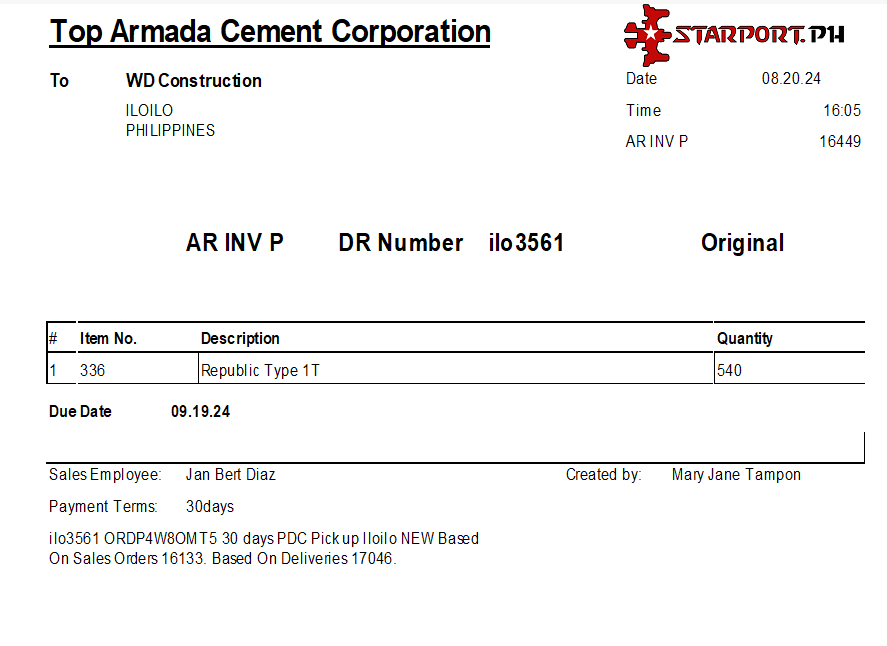 Top Armada Cement Corporation

STARPORT.PH

To WD Construction
ILOILO
PHILIPPINES

Date 08.20.24
Time 16:05
AR INV P 16449

AR INV P DR Number ilo3561 Original

| # | Item No. | Description | Quantity |
|---|---|---|---|
| 1 | 336 | Republic Type 1T | 540 |

Due Date 09.19.24

Sales Employee: Jan Bert Diaz
Created by: Mary Jane Tampon

Payment Terms: 30days

ilo3561 ORDP4W8OMT5 30 days PDC Pick up Iloilo NEW Based On Sales Orders 16133. Based On Deliveries 17046.